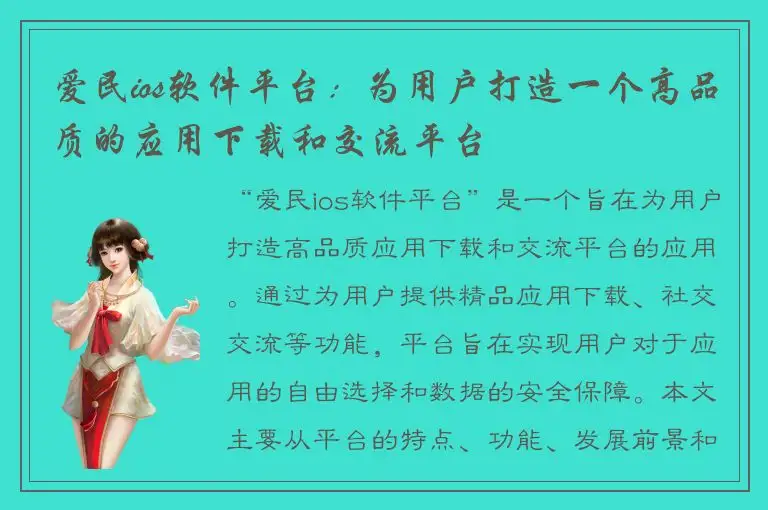 爱民ios软件平台：为用户打造一个高品质的应用下载和交流平台

“爱民ios软件平台”是一个旨在为用户打造高品质应用下载和交流平台的应用。通过为用户提供精品应用下载、社交交流等功能，平台旨在实现用户对于应用的自由选择和数据的安全保障。本文主要从平台的特点、功能、发展前景和